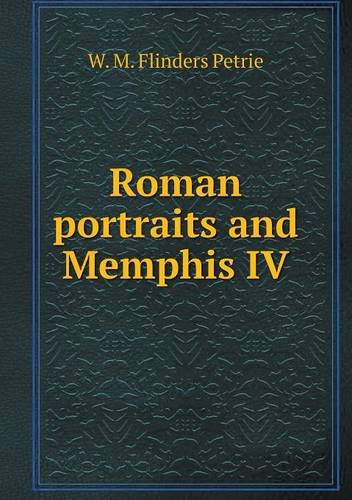 W. M. Flinders Petrie

Roman portraits and Memphis IV